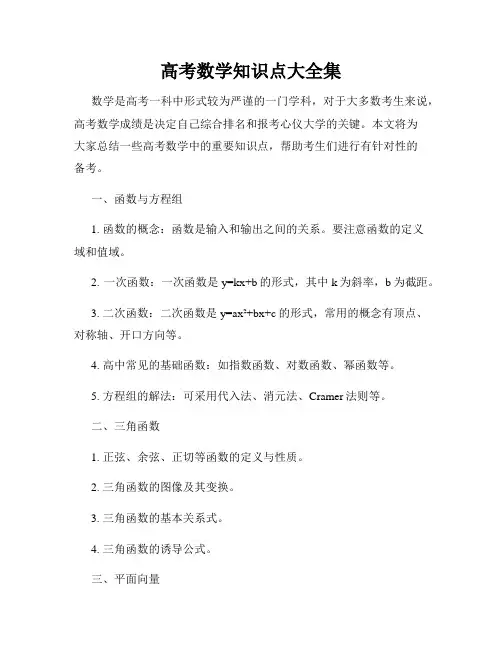 高考数学知识点大全集

数学是高考一科中形式较为严谨的一门学科，对于大多数考生来说，高考数学成绩是决定自己综合排名和报考心仪大学的关键。本文将为大家总结一些高考数学中的重要知识点，帮助考生们进行有针对性的备考。

一、函数与方程组

1. 函数的概念：函数是输入和输出之间的关系。要注意函数的定义域和值域。

2. 一次函数：一次函数是 $y=kx+b$ 的形式，其中 k 为斜率，b 为截距。

3. 二次函数：二次函数是 $y=ax^2+bx+c$ 的形式，常用的概念有顶点、对称轴、开口方向等。

4. 高中常见的基础函数：如指数函数、对数函数、幂函数等。

5. 方程组的解法：可采用代入法、消元法、Cramer 法则等。

二、三角函数

1. 正弦、余弦、正切等函数的定义与性质。

2. 三角函数的图像及其变换。

3. 三角函数的基本关系式。

4. 三角函数的诱导公式。

三、平面向量